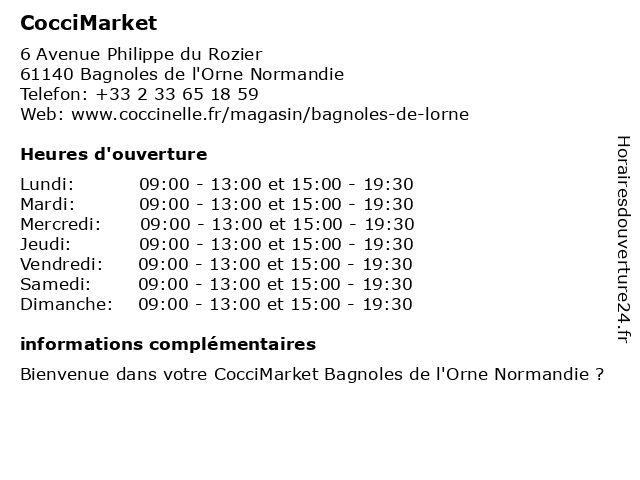 CocciMarket

6 Avenue Philippe du Rozier
61140 Bagnoles de l'Orne Normandie
Telefon: +33 2 33 65 18 59
Web: www.coccinelle.fr/magasin/bagnoles-de-lorne

Heures d'ouverture

Lundi: 09:00 - 13:00 et 15:00 - 19:30
Mardi: 09:00 - 13:00 et 15:00 - 19:30
Mercredi: 09:00 - 13:00 et 15:00 - 19:30
Jeudi: 09:00 - 13:00 et 15:00 - 19:30
Vendredi: 09:00 - 13:00 et 15:00 - 19:30
Samedi: 09:00 - 13:00 et 15:00 - 19:30
Dimanche: 09:00 - 13:00 et 15:00 - 19:30

informations complémentaires

Bienvenue dans votre CocciMarket Bagnoles de l'Orne Normandie ?

Horairesdouverture24.fr